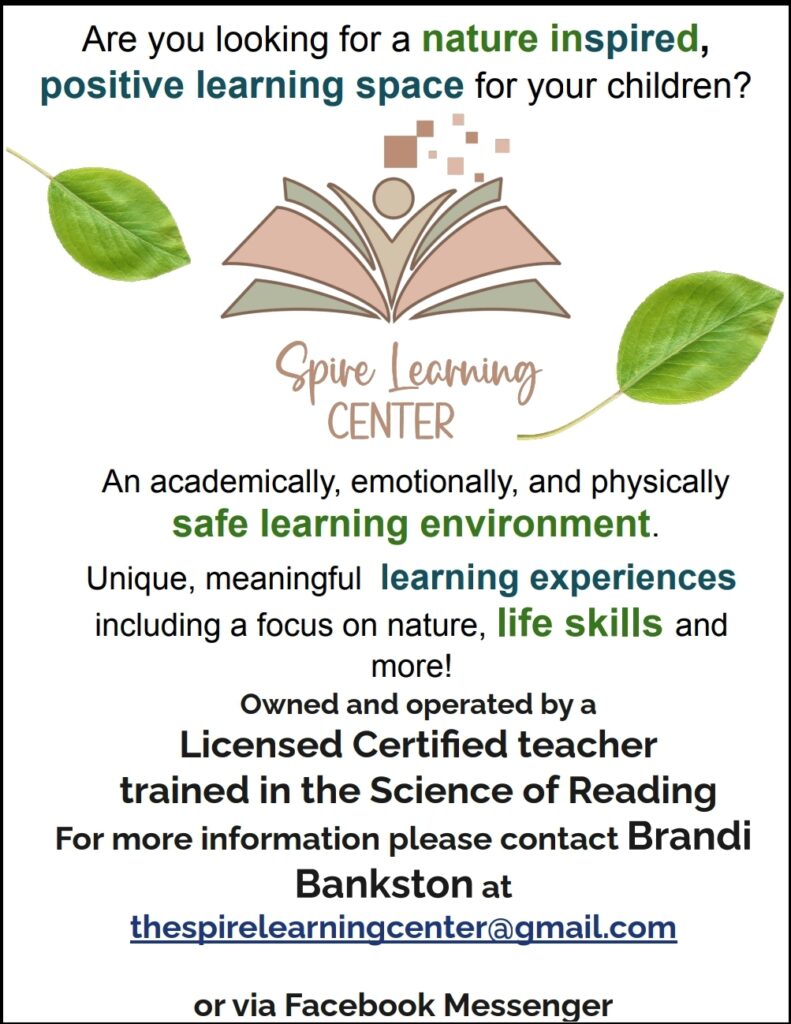 Are you looking for a nature inspired, positive learning space for your children?

Spire Learning
CENTER

An academically, emotionally, and physically safe learning environment.

Unique, meaningful learning experiences including a focus on nature, life skills and more!

Owned and operated by a
Licensed Certified teacher
trained in the Science of Reading

For more information please contact Brandi Bankston at
thespirelearningcenter@gmail.com

or via Facebook Messenger